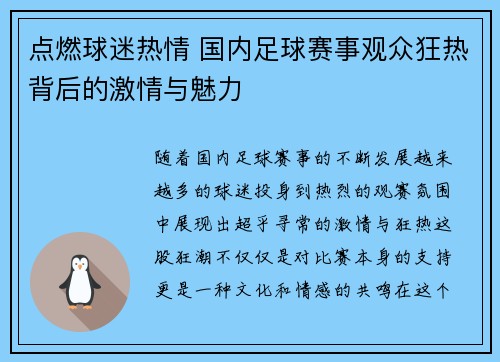 点燃球迷热情 国内足球赛事观众狂热背后的激情与魅力

随着国内足球赛事的不断发展越来越多的球迷投身到热烈的观赛氛围中展现出超乎寻常的激情与狂热这股狂潮不仅仅是对比赛本身的支持更是一种文化和情感的共鸣在这个